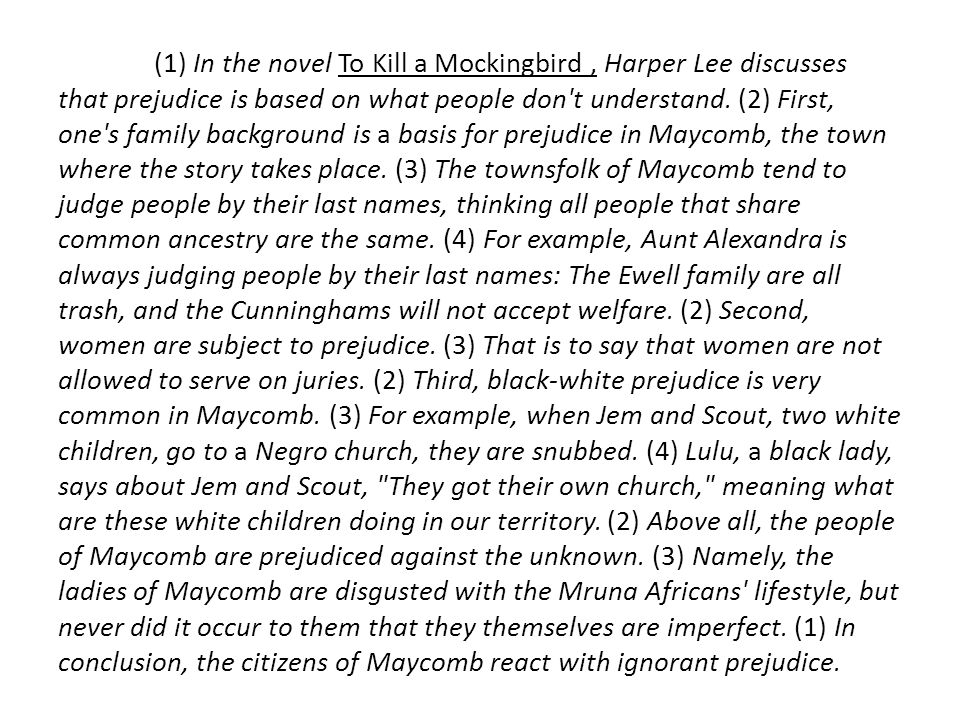 (1) In the novel To Kill a Mockingbird , Harper Lee discusses that prejudice is based on what people don't understand. (2) First, one's family background is a basis for prejudice in Maycomb, the town where the story takes place. (3) The townsfolk of Maycomb tend to judge people by their last names, thinking all people that share common ancestry are the same. (4) For example, Aunt Alexandra is always judging people by their last names: The Ewell family are all trash, and the Cunninghams will not accept welfare. (2) Second, women are subject to prejudice. (3) That is to say that women are not allowed to serve on juries. (2) Third, black-white prejudice is very common in Maycomb. (3) For example, when Jem and Scout, two white children, go to a Negro church, they are snubbed. (4) Lulu, a black lady, says about Jem and Scout, "They got their own church," meaning what are these white children doing in our territory. (2) Above all, the people of Maycomb are prejudiced against the unknown. (3) Namely, the ladies of Maycomb are disgusted with the Mruna Africans' lifestyle, but never did it occur to them that they themselves are imperfect. (1) In conclusion, the citizens of Maycomb react with ignorant prejudice.